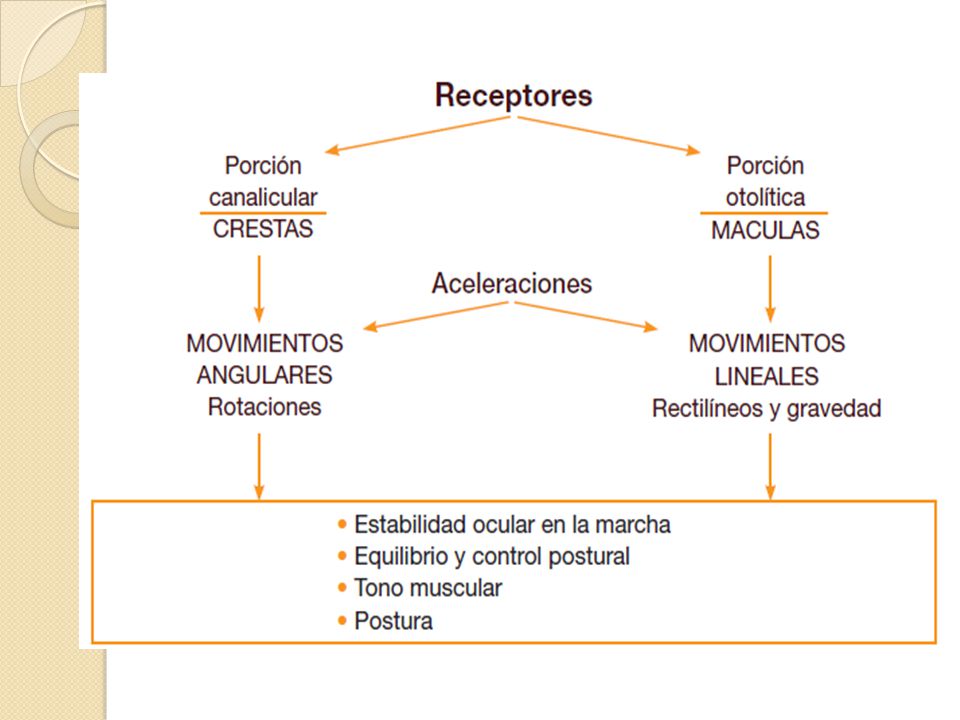 Receptores

Porción canalicular
CRESTAS

Porción otolítica
MACULAS

Aceleraciones

MOVIMIENTOS ANGULARES
Rotaciones

MOVIMIENTOS LINEALES
Rectilíneos y gravedad

• Estabilidad ocular en la marcha
• Equilibrio y control postural
• Tono muscular
• Postura